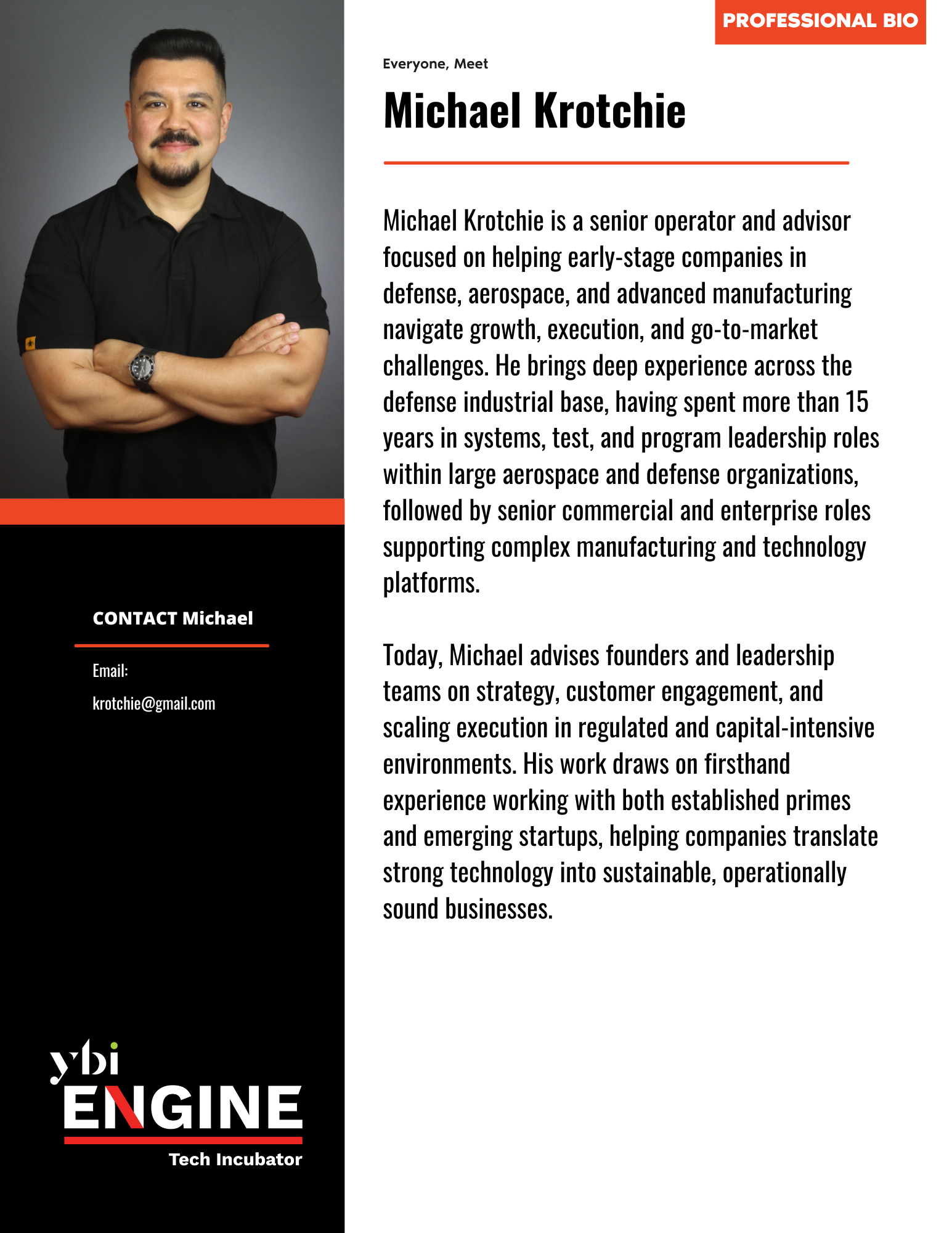 PROFESSIONAL BIO

Everyone, Meet

Michael Krotchie

Michael Krotchie is a senior operator and advisor focused on helping early-stage companies in defense, aerospace, and advanced manufacturing navigate growth, execution, and go-to-market challenges. He brings deep experience across the defense industrial base, having spent more than 15 years in systems, test, and program leadership roles within large aerospace and defense organizations, followed by senior commercial and enterprise roles supporting complex manufacturing and technology platforms.

Today, Michael advises founders and leadership teams on strategy, customer engagement, and scaling execution in regulated and capital-intensive environments. His work draws on firsthand experience working with both established primes and emerging startups, helping companies translate strong technology into sustainable, operationally sound businesses.

CONTACT Michael

Email:

krotchie@gmail.com

ybi
ENGINE
Tech Incubator